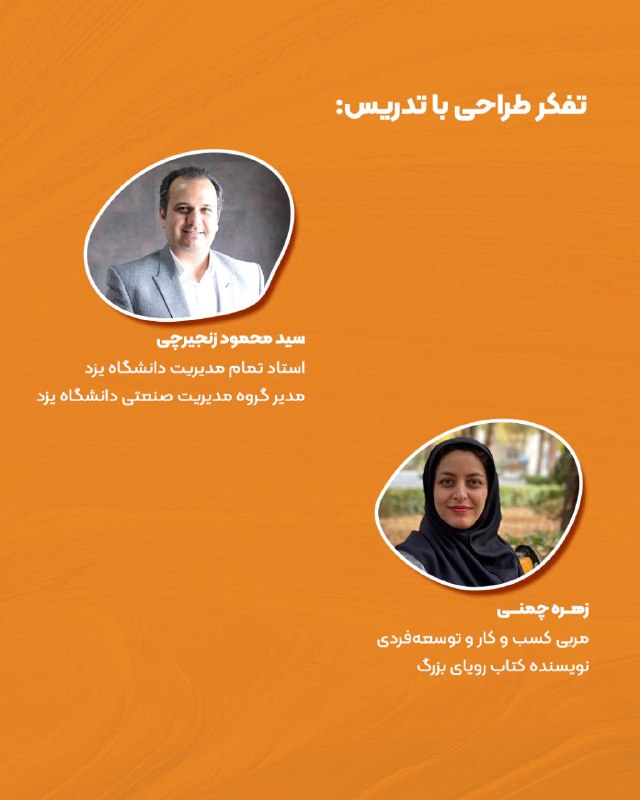 تفکر طراحی با تدریس:

سید محمود زنجیرچی
استاد تمام مدیریت دانشگاه یزد
مدیر گروه مدیریت صنعتی دانشگاه یزد

زهره چمنی
مربی کسب و کار و توسعه‌فردی
نویسنده کتاب رویای بزرگ